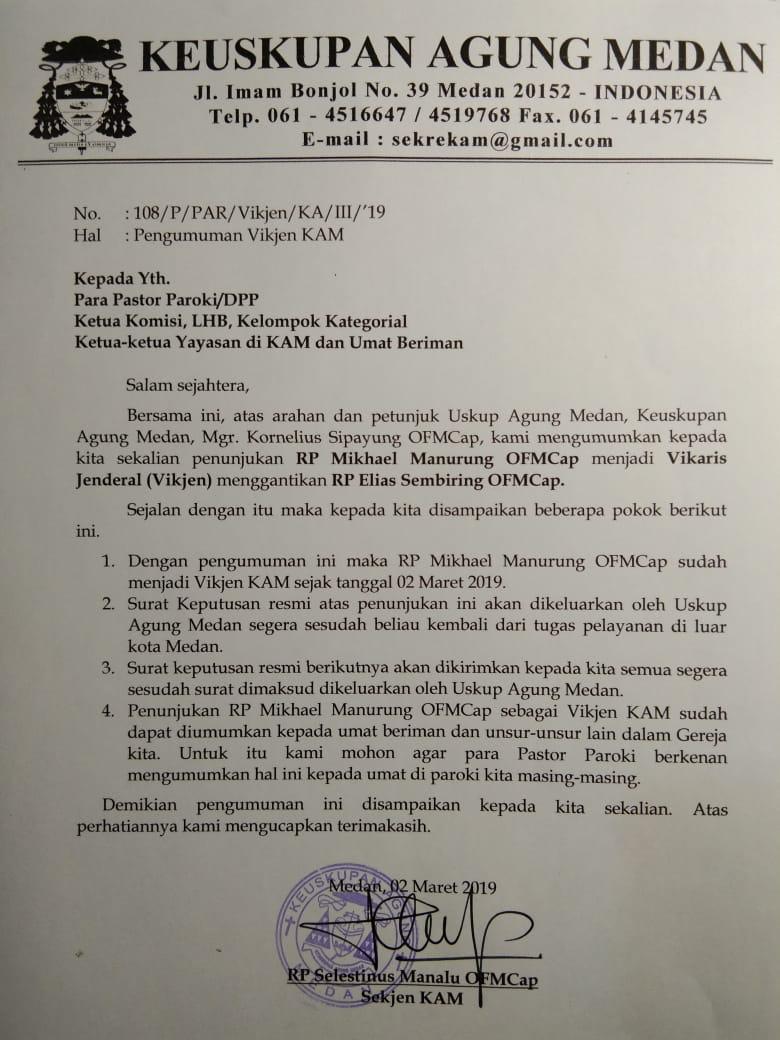 KEUSKUPAN AGUNG MEDAN
Jl. Imam Bonjol No. 39 Medan 20152 - INDONESIA
Telp. 061 - 4516647 / 4519768 Fax. 061 - 4145745
E-mail : sekrekam@gmail.com

No. : 108/P/PAR/Vikjen/KA/III/'19
Hal : Pengumuman Vikjen KAM

Kepada Yth.
Para Pastor Paroki/DPP
Ketua Komisi, LHB, Kelompok Kategorial
Ketua-ketua Yayasan di KAM dan Umat Beriman

Salam sejahtera,

Bersama ini, atas arahan dan petunjuk Uskup Agung Medan, Keuskupan Agung Medan, Mgr. Kornelius Sipayung OFMCap, kami mengumumkan kepada kita sekalian penunjukan RP Mikhael Manurung OFMCap menjadi Vikaris Jenderal (Vikjen) menggantikan RP Elias Sembiring OFMCap.

Sejalan dengan itu maka kepada kita disampaikan beberapa pokok berikut ini.

1. Dengan pengumuman ini maka RP Mikhael Manurung OFMCap sudah menjadi Vikjen KAM sejak tanggal 02 Maret 2019.
2. Surat Keputusan resmi atas penunjukan ini akan dikeluarkan oleh Uskup Agung Medan segera sesudah beliau kembali dari tugas pelayanan di luar kota Medan.
3. Surat keputusan resmi berikutnya akan dikirimkan kepada kita semua segera sesudah surat dimaksud dikeluarkan oleh Uskup Agung Medan.
4. Penunjukan RP Mikhael Manurung OFMCap sebagai Vikjen KAM sudah dapat diumumkan kepada umat beriman dan unsur-unsur lain dalam Gereja kita. Untuk itu kami mohon agar para Pastor Paroki berkenan mengumumkan hal ini kepada umat di paroki kita masing-masing.

Demikian pengumuman ini disampaikan kepada kita sekalian. Atas perhatiannya kami mengucapkan terimakasih.

Medan, 02 Maret 2019

RP Selestinus Manalu OFMCap
Sekjen KAM

KEUSKUPAN